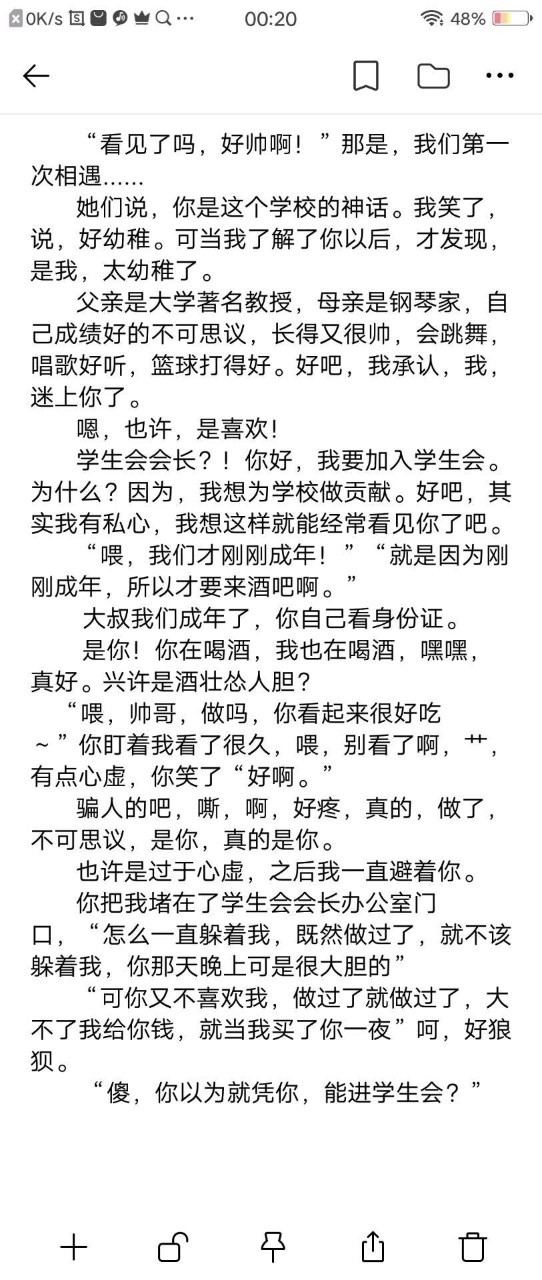 0K/s 00:20 48%

“看见了吗，好帅啊！”那是，我们第一次相遇……

她们说，你是这个学校的神话。我笑了，说，好幼稚。可当我了解了你以后，才发现，是我，太幼稚了。

父亲是大学著名教授，母亲是钢琴家，自己成绩好的不可思议，长得又很帅，会跳舞，唱歌好听，篮球打得好。好吧，我承认，我，迷上你了。

嗯，也许，是喜欢！

学生会会长？！你好，我要加入学生会。为什么？因为，我想为学校做贡献。好吧，其实我有私心，我想这样就能经常看见你了吧。

“喂，我们才刚刚成年！”“就是因为刚刚成年，所以才要来酒吧啊。”

大叔我们成年了，你自己看身份证。

是你！你在喝酒，我也在喝酒，嘿嘿，真好。兴许是酒壮怂人胆？

“喂，帅哥，做吗，你看起来很好吃～”你盯着我看了很久，喂，别看了啊，艹，有点心虚，你笑了“好啊。”

骗人的吧，嘶，啊，好疼，真的，做了，不可思议，是你，真的是你。

也许是过于心虚，之后我一直避着你。

你把我堵在了学生会会长办公室门口，“怎么一直躲着我，既然做过了，就不该躲着我，你那天晚上可是很大胆的”

“可你又不喜欢我，做过了就做过了，大不了我给你钱，就当我买了你一夜”呵，好狼狈。

“傻，你以为就凭你，能进学生会？”